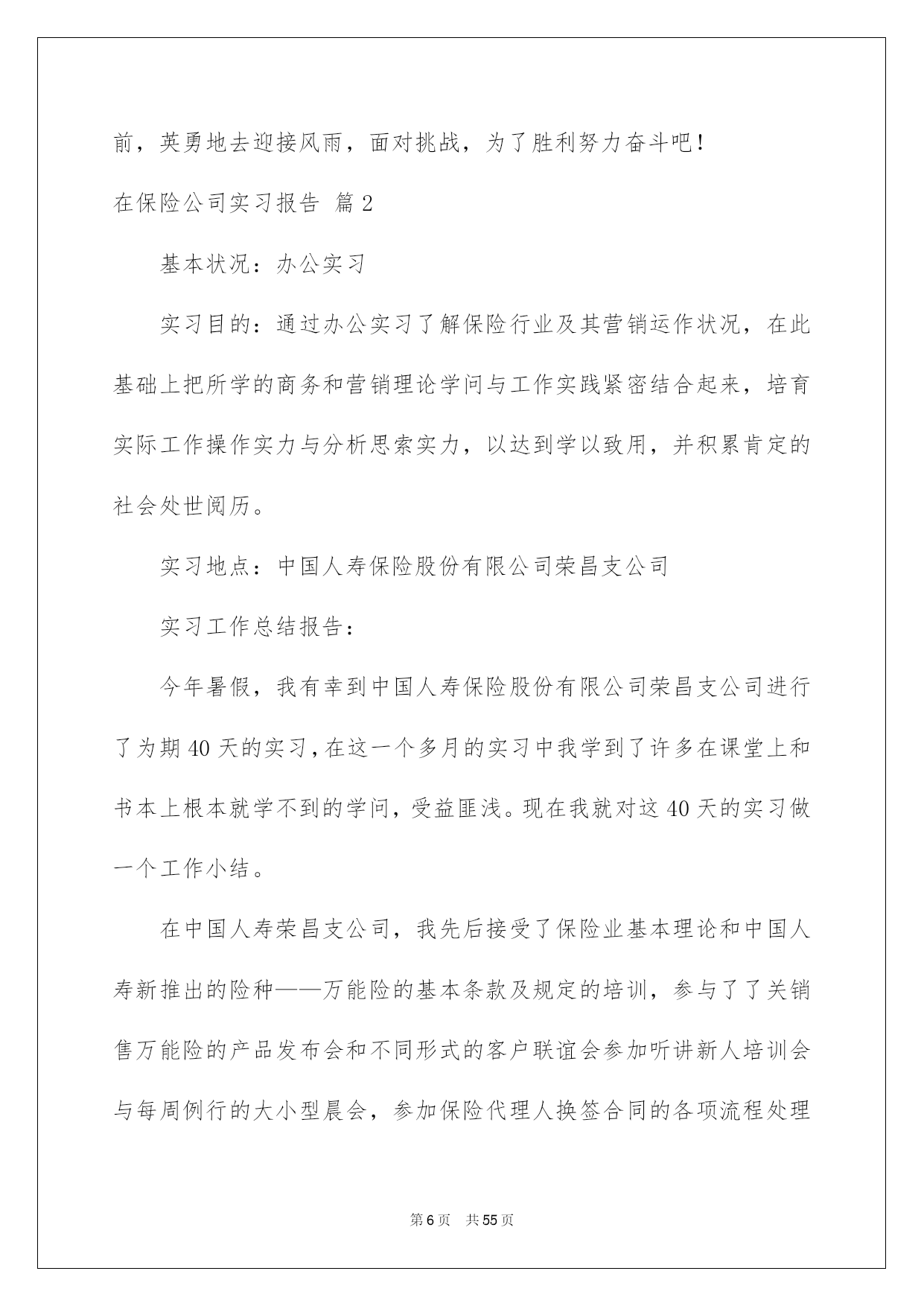 前，英勇地去迎接风雨，面对挑战，为了胜利努力奋斗吧！

在保险公司实习报告 篇2

基本状况：办公实习

实习目的：通过办公实习了解保险行业及其营销运作状况，在此基础上把所学的商务和营销理论学问与工作实践紧密结合起来，培育实际工作操作实力与分析思索实力，以达到学以致用，并积累肯定的社会处世阅历。

实习地点：中国人寿保险股份有限公司荣昌支公司

实习工作总结报告：

今年暑假，我有幸到中国人寿保险股份有限公司荣昌支公司进行了为期40天的实习，在这一个多月的实习中我学到了许多在课堂上和书本上根本就学不到的学问，受益匪浅。现在我就对这40天的实习做一个工作小结。

在中国人寿荣昌支公司，我先后接受了保险业基本理论和中国人寿新推出的险种——万能险的基本条款及规定的培训，参与了了关销售万能险的产品发布会和不同形式的客户联谊会参加听讲新人培训会与每周例行的大小型晨会，参加保险代理人换签合同的各项流程处理

第6页 共55页